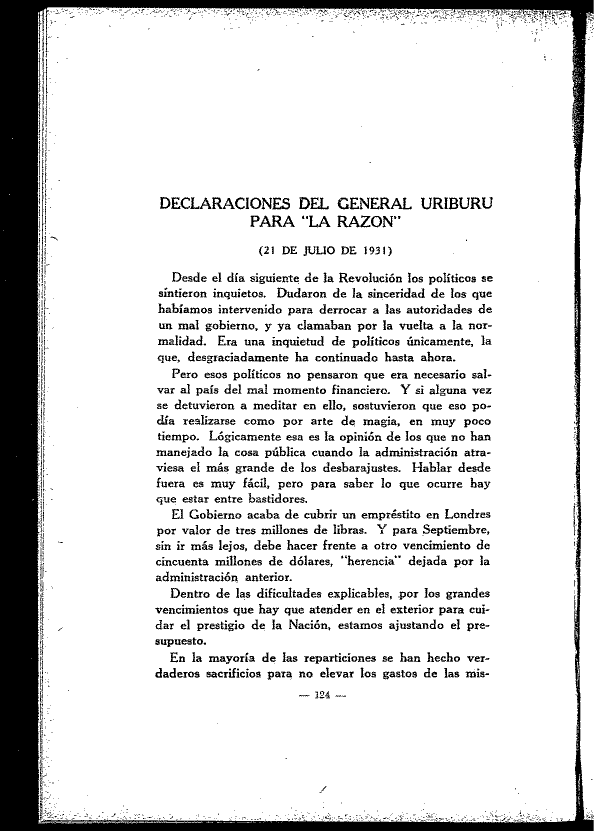 DECLARACIONES DEL GENERAL URIBURU PARA "LA RAZON"

(21 DE JULIO DE 1931)

Desde el día siguiente de la Revolución los políticos se sintieron inquietos. Dudaron de la sinceridad de los que habíamos intervenido para derrocar a las autoridades de un mal gobierno, y ya clamaban por la vuelta a la normalidad. Era una inquietud de políticos únicamente, la que, desgraciadamente ha continuado hasta ahora.

Pero esos políticos no pensaron que era necesario salvar al país del mal momento financiero. Y si alguna vez se detuvieron a meditar en ello, sostuvieron que eso podía realizarse como por arte de magia, en muy poco tiempo. Lógicamente esa es la opinión de los que no han manejado la cosa pública cuando la administración atraviesa el más grande de los desbarajustes. Hablar desde fuera es muy fácil, pero para saber lo que ocurre hay que estar entre bastidores.

El Gobierno acaba de cubrir un empréstito en Londres por valor de tres millones de libras. Y para Septiembre, sin ir más lejos, debe hacer frente a otro vencimiento de cincuenta millones de dólares, "herencia" dejada por la administración anterior.

Dentro de las dificultades explicables, por los grandes vencimientos que hay que atender en el exterior para cuidar el prestigio de la Nación, estamos ajustando el presupuesto.

En la mayoría de las reparticiones se han hecho verdaderos sacrificios para no elevar los gastos de las mis-

— 124 —